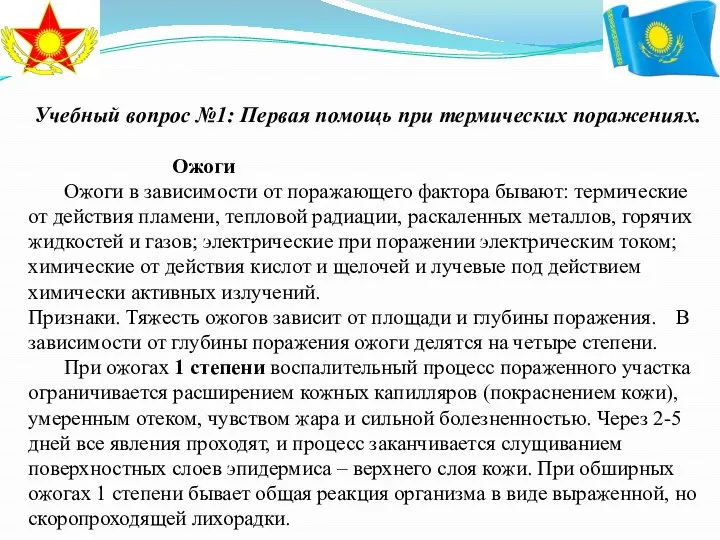 Учебный вопрос №1: Первая помощь при термических поражениях.

Ожоги

Ожоги в зависимости от поражающего фактора бывают: термические от действия пламени, тепловой радиации, раскаленных металлов, горячих жидкостей и газов; электрические при поражении электрическим током; химические от действия кислот и щелочей и лучевые под действием химически активных излучений.
Признаки. Тяжесть ожогов зависит от площади и глубины поражения. В зависимости от глубины поражения ожоги делятся на четыре степени.

При ожогах 1 степени воспалительный процесс пораженного участка ограничивается расширением кожных капилляров (покраснением кожи), умеренным отеком, чувством жара и сильной болезненностью. Через 2-5 дней все явления проходят, и процесс заканчивается слущиванием поверхностных слоев эпидермиса – верхнего слоя кожи. При обширных ожогах 1 степени бывает общая реакция организма в виде выраженной, но скоропроходящей лихорадки.